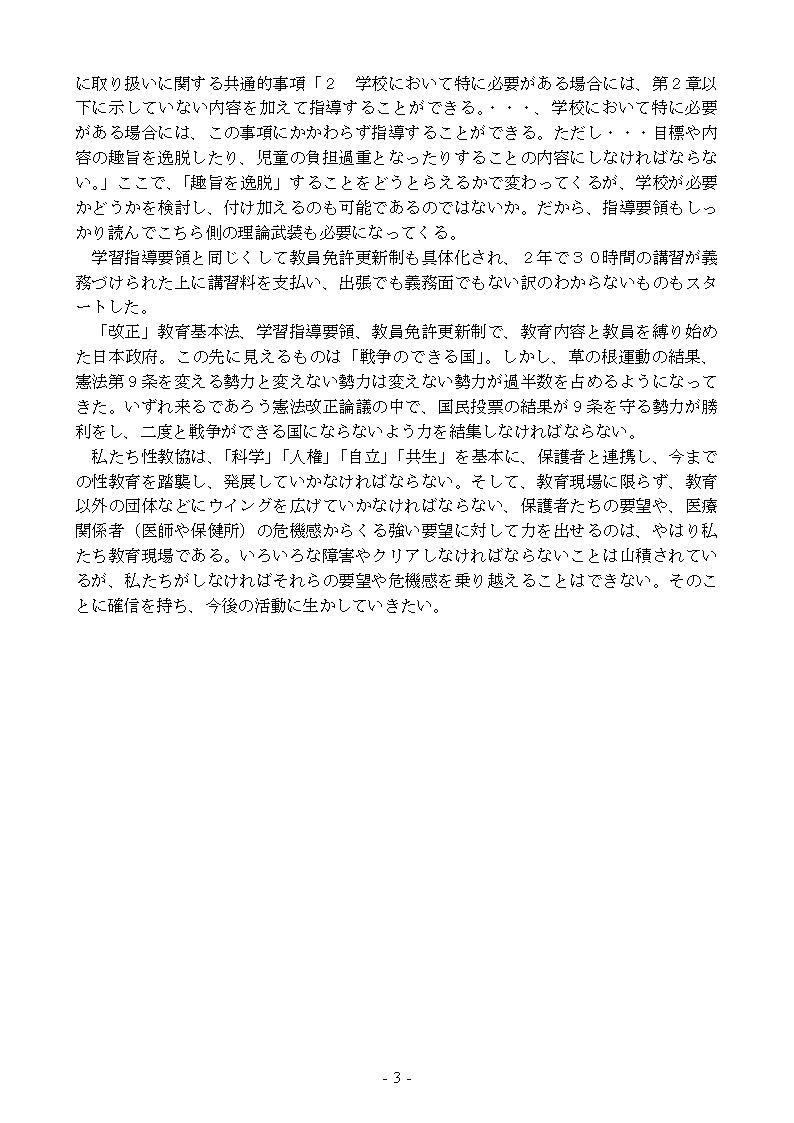 に取り扱いに関する共通的事項「２　学校において特に必要がある場合には、第２章以下に示していない内容を加えて指導することができる。・・・、学校において特に必要がある場合には、この事項にかかわらず指導することができる。ただし・・・目標や内容の趣旨を逸脱したり、児童の負担過重となったりすることの内容にしなければならない。」ここで、「趣旨を逸脱」することをどうとらえるかで変わってくるが、学校が必要かどうかを検討し、付け加えるのも可能であるのではないか。だから、指導要領もしっかり読んでこちら側の理論武装も必要になってくる。

学習指導要領と同じくして教員免許更新制も具体化され、２年で３０時間の講習が義務づけられた上に講習料を支払い、出張でも義務面でもない訳のわからないものもスタートした。

「改正」教育基本法、学習指導要領、教員免許更新制で、教育内容と教員を縛り始めた日本政府。この先に見えるものは「戦争のできる国」。しかし、草の根運動の結果、憲法第９条を変える勢力と変えない勢力は変えない勢力が過半数を占めるようになってきた。いずれ来るであろう憲法改正論議の中で、国民投票の結果が９条を守る勢力が勝利をし、二度と戦争ができる国にならないよう力を結集しなければならない。

私たち性教協は、「科学」「人権」「自立」「共生」を基本に、保護者と連携し、今までの性教育を踏襲し、発展していかなければならない。そして、教育現場に限らず、教育以外の団体などにウイングを広げていかなければならない、保護者たちの要望や、医療関係者（医師や保健所）の危機感からくる強い要望に対して力を出せるのは、やはり私たち教育現場である。いろいろな障害やクリアしなければならないことは山積されているが、私たちがしなければそれらの要望や危機感を乗り越えることはできない。そのことに確信を持ち、今後の活動に生かしていきたい。

- 3 -